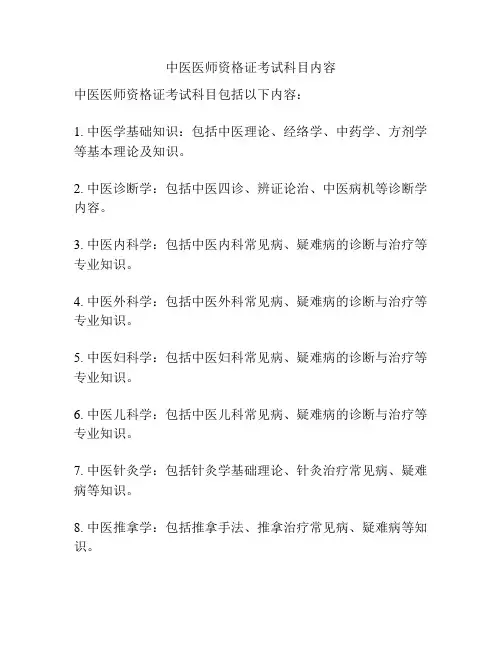 中医医师资格证考试科目内容

中医医师资格证考试科目包括以下内容：

1. 中医学基础知识：包括中医理论、经络学、中药学、方剂学等基本理论及知识。

2. 中医诊断学：包括中医四诊、辨证论治、中医病机等诊断学内容。

3. 中医内科学：包括中医内科常见病、疑难病的诊断与治疗等专业知识。

4. 中医外科学：包括中医外科常见病、疑难病的诊断与治疗等专业知识。

5. 中医妇科学：包括中医妇科常见病、疑难病的诊断与治疗等专业知识。

6. 中医儿科学：包括中医儿科常见病、疑难病的诊断与治疗等专业知识。

7. 中医针灸学：包括针灸学基础理论、针灸治疗常见病、疑难病等知识。

8. 中医推拿学：包括推拿手法、推拿治疗常见病、疑难病等知识。